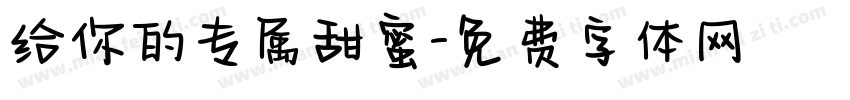 给你的专属甜蜜-免费字体网